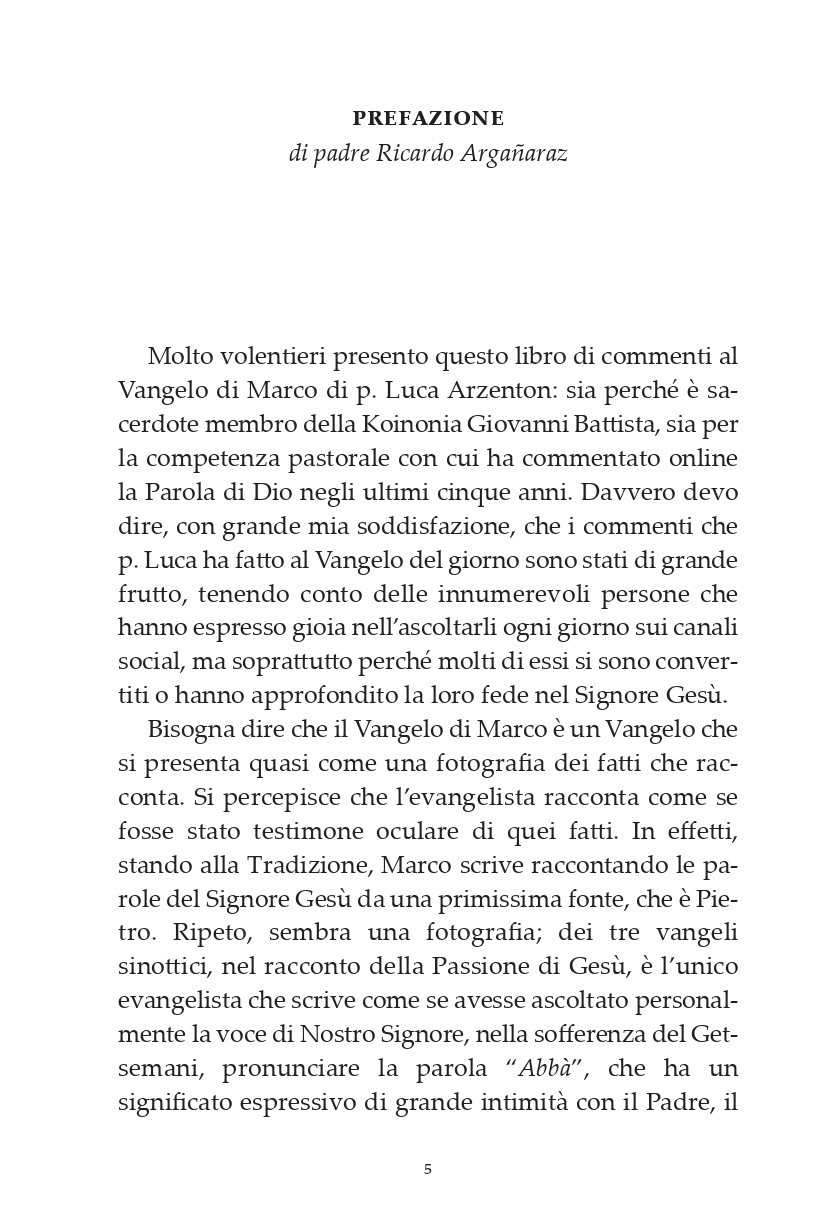 PREFAZIONE
di padre Ricardo Argañaraz

Molto volentieri presento questo libro di commenti al Vangelo di Marco di p. Luca Arzenton: sia perché è sacerdote membro della Koinonia Giovanni Battista, sia per la competenza pastorale con cui ha commentato online la Parola di Dio negli ultimi cinque anni. Davvero devo dire, con grande mia soddisfazione, che i commenti che p. Luca ha fatto al Vangelo del giorno sono stati di grande frutto, tenendo conto delle innumerevoli persone che hanno espresso gioia nell'ascoltarli ogni giorno sui canali social, ma soprattutto perché molti di essi si sono convertiti o hanno approfondito la loro fede nel Signore Gesù.

Bisogna dire che il Vangelo di Marco è un Vangelo che si presenta quasi come una fotografia dei fatti che racconta. Si percepisce che l'evangelista racconta come se fosse stato testimone oculare di quei fatti. In effetti, stando alla Tradizione, Marco scrive raccontando le parole del Signore Gesù da una primissima fonte, che è Pietro. Ripeto, sembra una fotografia; dei tre vangeli sinottici, nel racconto della Passione di Gesù, è l'unico evangelista che scrive come se avesse ascoltato personalmente la voce di Nostro Signore, nella sofferenza del Getsemani, pronunciare la parola "Abbà", che ha un significato espressivo di grande intimità con il Padre, il

5